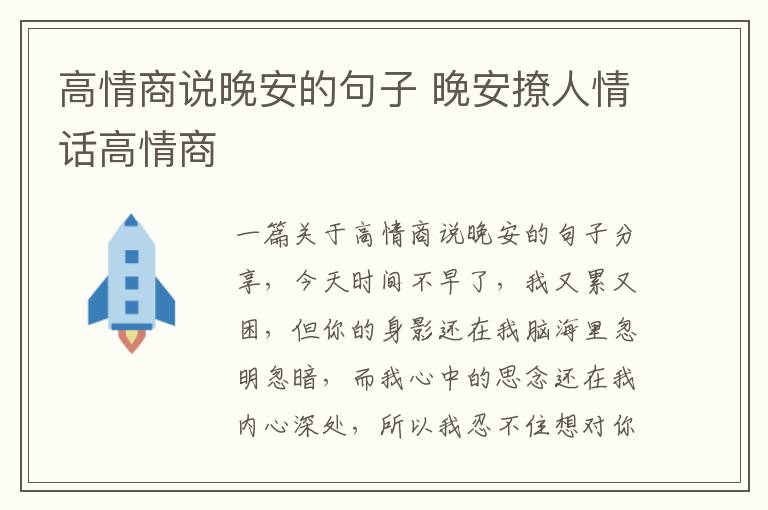 高情商说晚安的句子 晚安撩人情话高情商

一篇关于高情商说晚安的句子分享，今天时间不早了，我又累又困，但你的身影还在我脑海里忽明忽暗，而我心中的思念还在我内心深处，所以我忍不住想对你